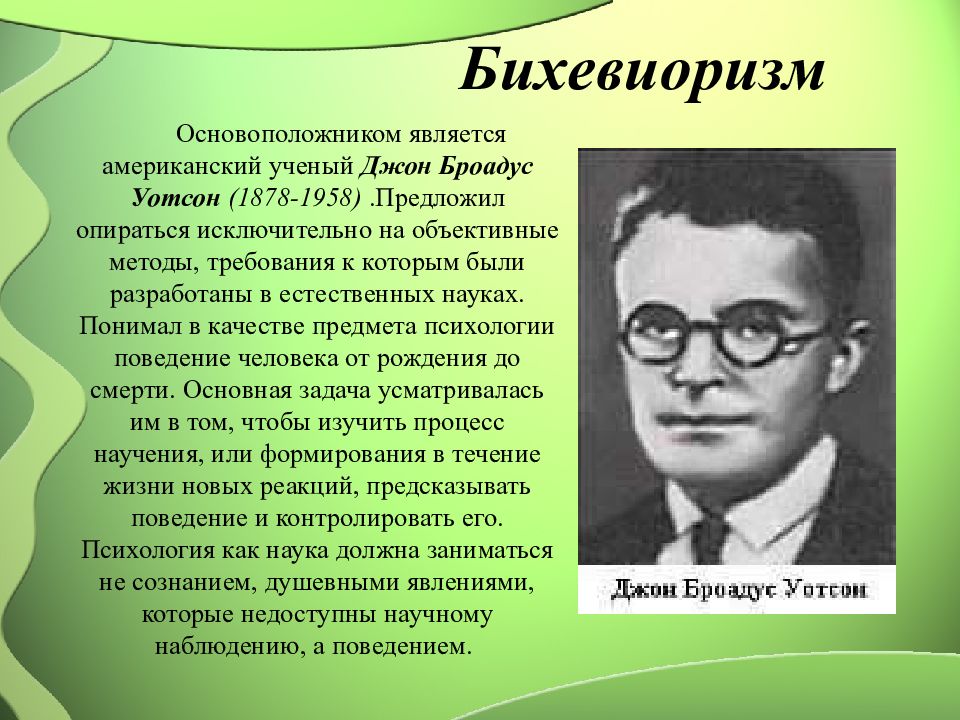 Бихевиоризм

Основоположником является американский ученый Джон Броадус Уотсон (1878-1958) .Предложил опираться исключительно на объективные методы, требования к которым были разработаны в естественных науках. Понимал в качестве предмета психологии поведение человека от рождения до смерти. Основная задача усматривалась им в том, чтобы изучить процесс научения, или формирования в течение жизни новых реакций, предсказывать поведение и контролировать его. Психология как наука должна заниматься не сознанием, душевными явлениями, которые недоступны научному наблюдению, а поведением.

Джон Броадус Уотсон